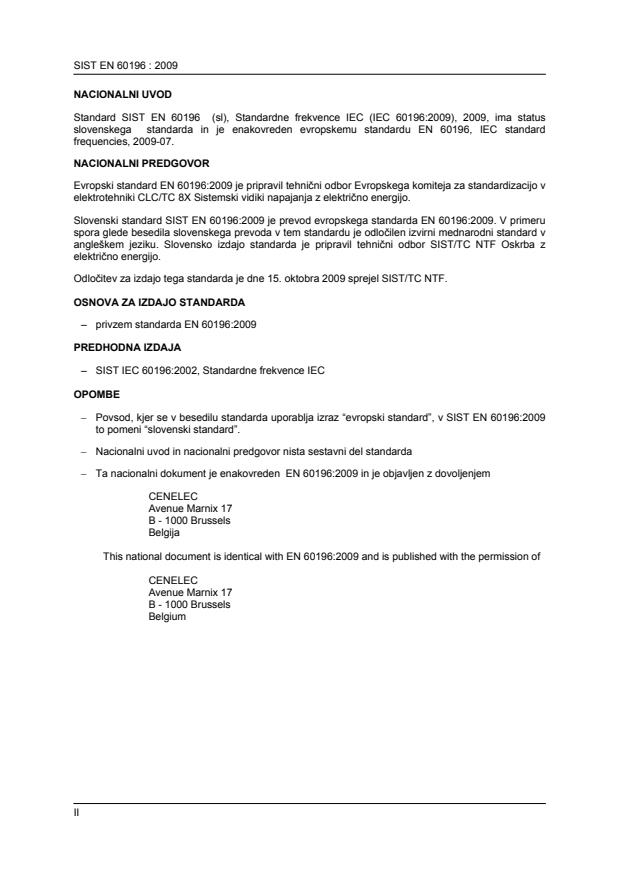 SIST EN 60196 : 2009

NACIONALNI UVOD

Standard SIST EN 60196 (sl), Standardne frekvence IEC (IEC 60196:2009), 2009, ima status slovenskega standarda in je enakovreden evropskemu standardu EN 60196, IEC standard frequencies, 2009-07.

NACIONALNI PREDGOVOR

Evropski standard EN 60196:2009 je pripravil tehnični odbor Evropskega komiteja za standardizacijo v elektrotehniki CLC/TC 8X Sistemski vidiki napajanja z električno energijo.

Slovenski standard SIST EN 60196:2009 je prevod evropskega standarda EN 60196:2009. V primeru spora glede besedila slovenskega prevoda v tem standardu je odločilen izvirni mednarodni standard v angleškem jeziku. Slovensko izdajo standarda je pripravil tehnični odbor SIST/TC NTF Oskrba z električno energijo.

Odločitev za izdajo tega standarda je dne 15. oktobra 2009 sprejel SIST/TC NTF.

OSNOVA ZA IZDAJO STANDARDA

– privzem standarda EN 60196:2009

PREDHODNA IZDAJA

– SIST IEC 60196:2002, Standardne frekvence IEC

OPOMBE

– Povsod, kjer se v besedilu standarda uporablja izraz “evropski standard”, v SIST EN 60196:2009 to pomeni “slovenski standard”.

– Nacionalni uvod in nacionalni predgovor nista sestavni del standarda

– Ta nacionalni dokument je enakovreden EN 60196:2009 in je objavljen z dovoljenjem

CENELEC
Avenue Marnix 17
B - 1000 Brussels
Belgija

This national document is identical with EN 60196:2009 and is published with the permission of

CENELEC
Avenue Marnix 17
B - 1000 Brussels
Belgium

II